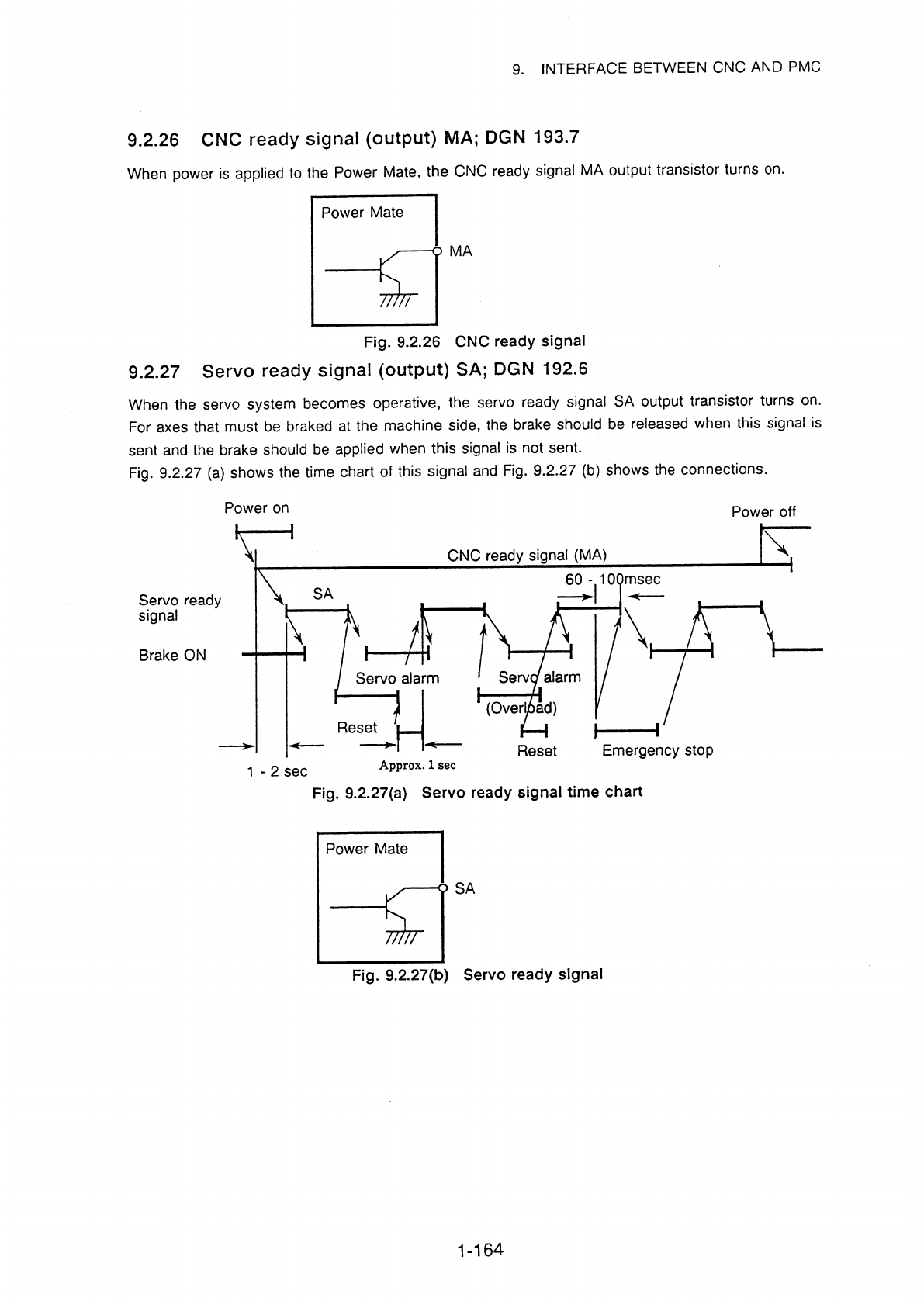 9. INTERFACE BETWEEN CNC AND PMC

9.2.26 CNC ready signal (output) MA; DGN 193.7

When power is applied to the Power Mate, the CNC ready signal MA output transistor turns on.

Power Mate

MA

Fig. 9.2.26 CNC ready signal

9.2.27 Servo ready signal (output) SA; DGN 192.6

When the servo system becomes operative, the servo ready signal SA output transistor turns on. For axes that must be braked at the machine side, the brake should be released when this signal is sent and the brake should be applied when this signal is not sent.
Fig. 9.2.27 (a) shows the time chart of this signal and Fig. 9.2.27 (b) shows the connections.

Power on

Power off

CNC ready signal (MA)

60 - 100msec

Servo ready signal

SA

Brake ON

Servo alarm

Servo alarm

(Overload)

Reset

Reset

Emergency stop

1 - 2 sec

Approx. 1 sec

Fig. 9.2.27(a) Servo ready signal time chart

Power Mate

SA

Fig. 9.2.27(b) Servo ready signal

1-164